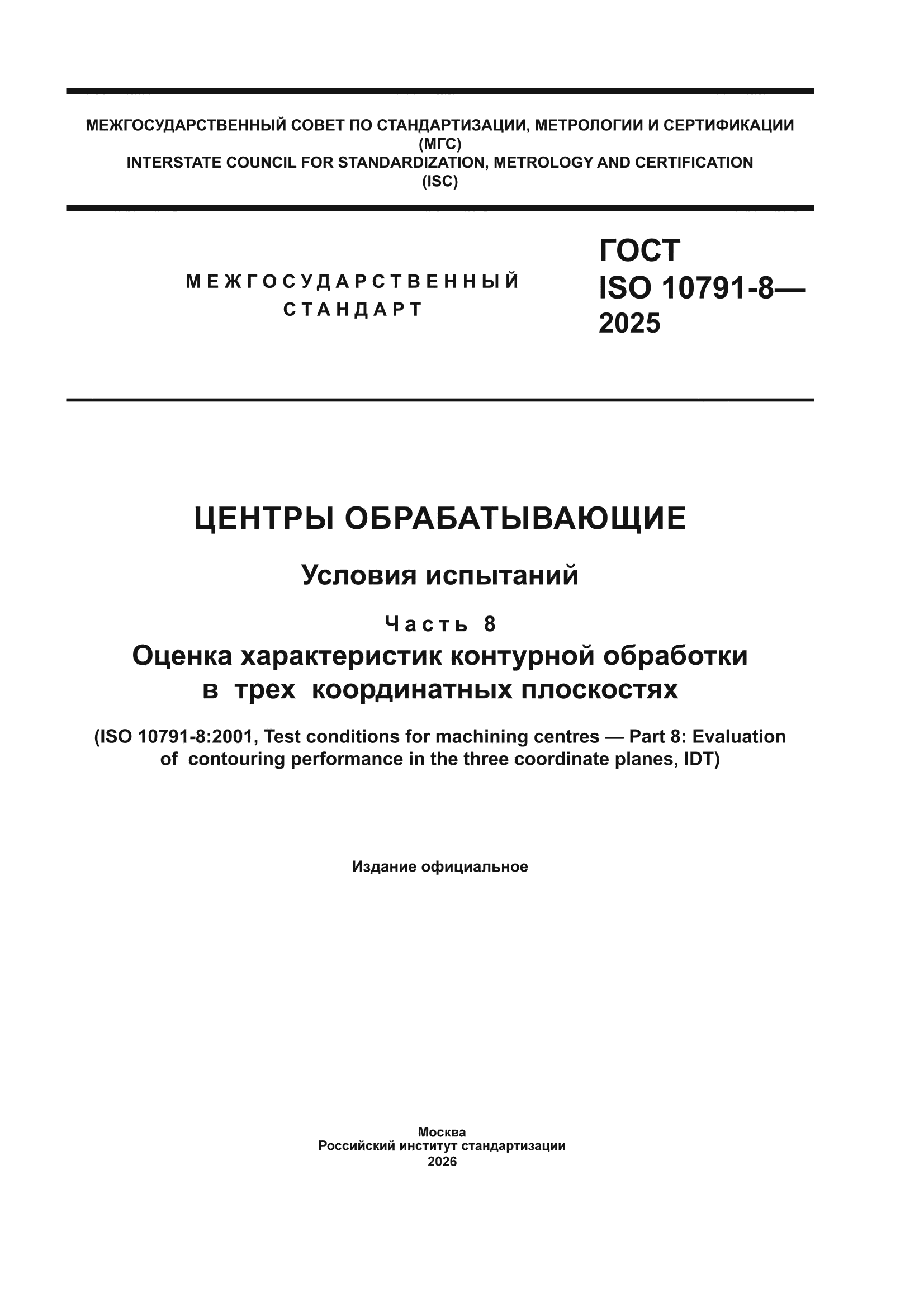 МЕЖГОСУДАРСТВЕННЫЙ СОВЕТ ПО СТАНДАРТИЗАЦИИ, МЕТРОЛОГИИ И СЕРТИФИКАЦИИ
(МГС)
INTERSTATE COUNCIL FOR STANDARDIZATION, METROLOGY AND CERTIFICATION
(ISC)

МЕЖГОСУДАРСТВЕННЫЙ СТАНДАРТ

ГОСТ
ISO 10791-8—
2025

ЦЕНТРЫ ОБРАБАТЫВАЮЩИЕ

Условия испытаний

Часть 8
Оценка характеристик контурной обработки в трех координатных плоскостях

(ISO 10791-8:2001, Test conditions for machining centres — Part 8: Evaluation of contouring performance in the three coordinate planes, IDT)

Издание официальное

Москва
Российский институт стандартизации
2026